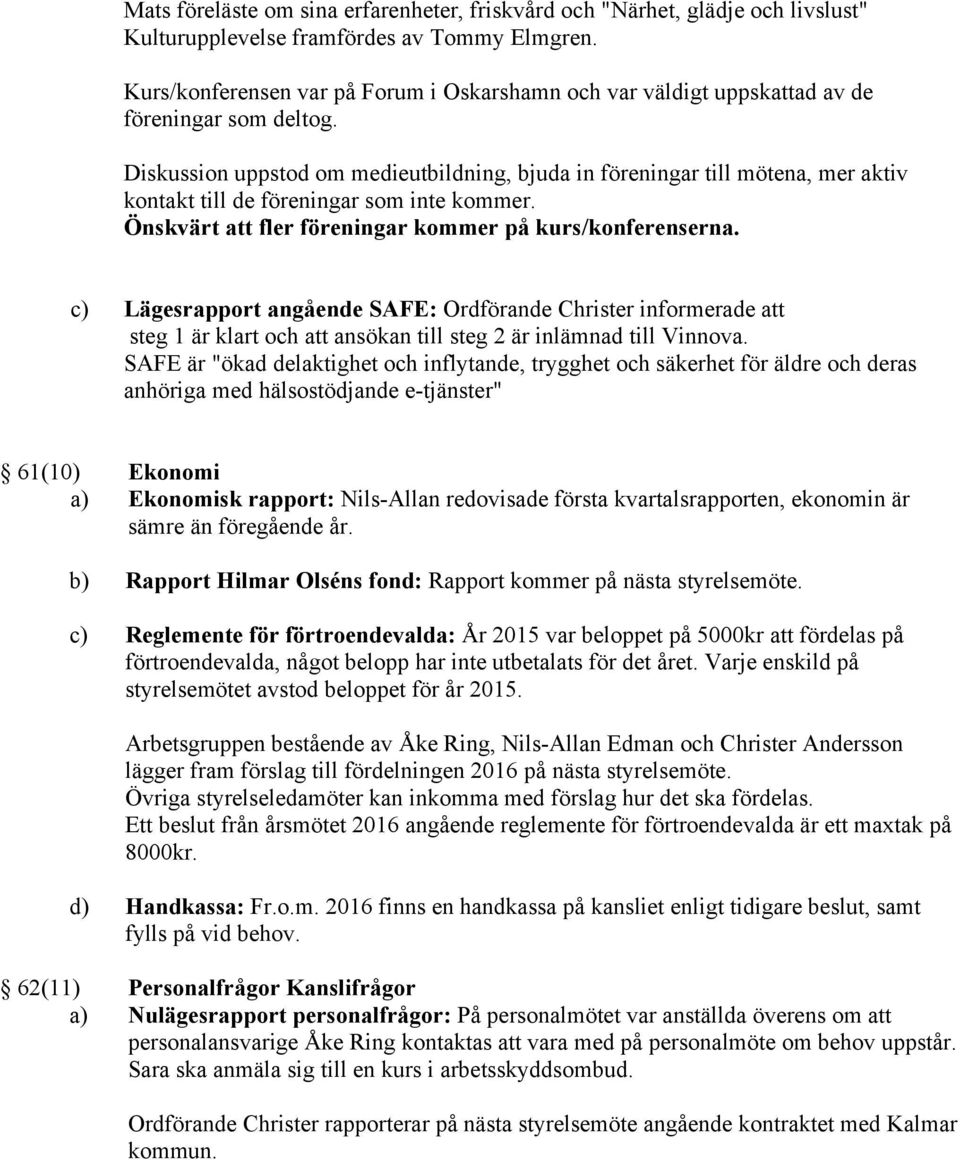 Mats föreläste om sina erfarenheter, friskvård och "Närhet, glädje och livslust" Kulturupplevelse framfördes av Tommy Elmgren.

Kurs/konferensen var på Forum i Oskarshamn och var väldigt uppskattad av de föreningar som deltog.

Diskussion uppstod om medieutbildning, bjuda in föreningar till mötena, mer aktiv kontakt till de föreningar som inte kommer.
Önskvärt att fler föreningar kommer på kurs/konferenserna.

c) Lägesrapport angående SAFE: Ordförande Christer informerade att steg 1 är klart och att ansökan till steg 2 är inlämnad till Vinnova.
SAFE är "ökad delaktighet och inflytande, trygghet och säkerhet för äldre och deras anhöriga med hälsostödjande e-tjänster"

§ 61(10) Ekonomi
a) Ekonomisk rapport: Nils-Allan redovisade första kvartalsrapporten, ekonomin är sämre än föregående år.

b) Rapport Hilmar Olséns fond: Rapport kommer på nästa styrelsemöte.

c) Reglemente för förtroendevalda: År 2015 var beloppet på 5000kr att fördelas på förtroendevalda, något belopp har inte utbetalats för det året. Varje enskild på styrelsemötet avstod beloppet för år 2015.

Arbetsgruppen bestående av Åke Ring, Nils-Allan Edman och Christer Andersson lägger fram förslag till fördelningen 2016 på nästa styrelsemöte.
Övriga styrelseledamöter kan inkomma med förslag hur det ska fördelas.
Ett beslut från årsmötet 2016 angående reglemente för förtroendevalda är ett maxtak på 8000kr.

d) Handkassa: Fr.o.m. 2016 finns en handkassa på kansliet enligt tidigare beslut, samt fylls på vid behov.

§ 62(11) Personalfrågor Kanslifrågor
a) Nulägesrapport personalfrågor: På personalmötet var anställda överens om att personalansvarige Åke Ring kontaktas att vara med på personalmöte om behov uppstår. Sara ska anmäla sig till en kurs i arbetsskyddsombud.

Ordförande Christer rapporterar på nästa styrelsemöte angående kontraktet med Kalmar kommun.